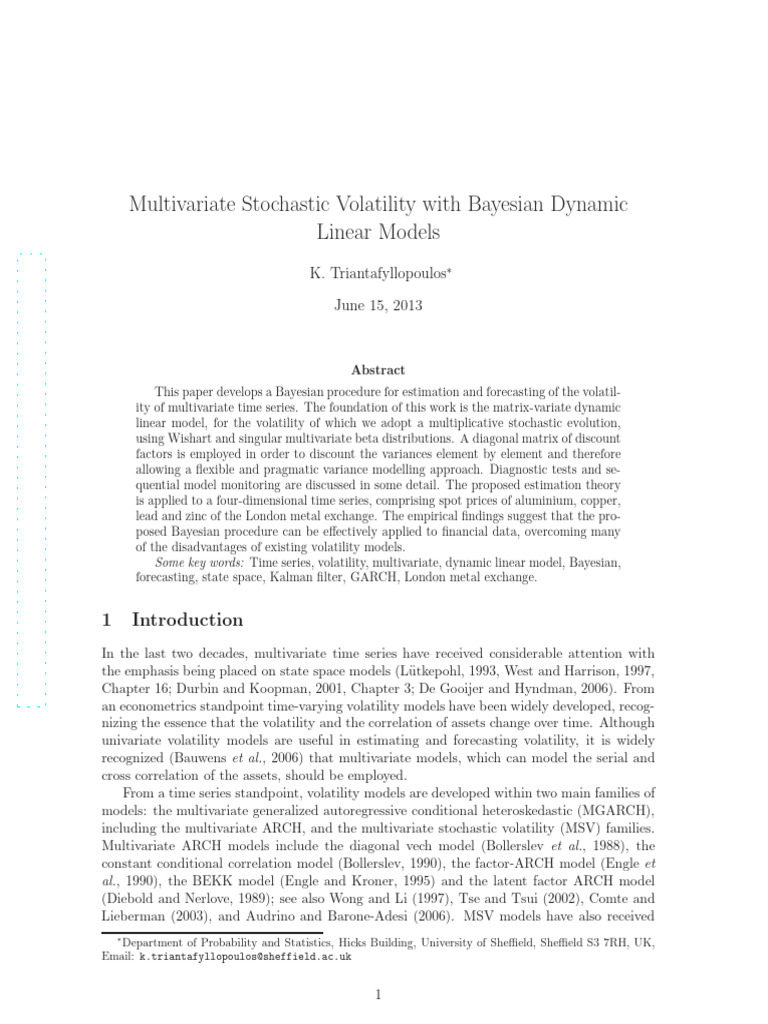 Multivariate Stochastic Volatility with Bayesian Dynamic Linear Models

K. Triantafyllopoulos$^{*}$

June 15, 2013

Abstract

This paper develops a Bayesian procedure for estimation and forecasting of the volatility of multivariate time series. The foundation of this work is the matrix-variate dynamic linear model, for the volatility of which we adopt a multiplicative stochastic evolution, using Wishart and singular multivariate beta distributions. A diagonal matrix of discount factors is employed in order to discount the variances element by element and therefore allowing a flexible and pragmatic variance modelling approach. Diagnostic tests and sequential model monitoring are discussed in some detail. The proposed estimation theory is applied to a four-dimensional time series, comprising spot prices of aluminium, copper, lead and zinc of the London metal exchange. The empirical findings suggest that the proposed Bayesian procedure can be effectively applied to financial data, overcoming many of the disadvantages of existing volatility models.

Some key words: Time series, volatility, multivariate, dynamic linear model, Bayesian, forecasting, state space, Kalman filter, GARCH, London metal exchange.

1 Introduction

In the last two decades, multivariate time series have received considerable attention with the emphasis being placed on state space models (Lütkepohl, 1993, West and Harrison, 1997, Chapter 16; Durbin and Koopman, 2001, Chapter 3; De Gooijer and Hyndman, 2006). From an econometrics standpoint time-varying volatility models have been widely developed, recognizing the essence that the volatility and the correlation of assets change over time. Although univariate volatility models are useful in estimating and forecasting volatility, it is widely recognized (Bauwens et al., 2006) that multivariate models, which can model the serial and cross correlation of the assets, should be employed.

From a time series standpoint, volatility models are developed within two main families of models: the multivariate generalized autoregressive conditional heteroskedastic (MGARCH), including the multivariate ARCH, and the multivariate stochastic volatility (MSV) families. Multivariate ARCH models include the diagonal vech model (Bollerslev et al., 1988), the constant conditional correlation model (Bollerslev, 1990), the factor-ARCH model (Engle et al., 1990), the BEKK model (Engle and Kroner, 1995) and the latent factor ARCH model (Diebold and Nerlove, 1989); see also Wong and Li (1997), Tse and Tsui (2002), Comte and Lieberman (2003), and Audrino and Barone-Adesi (2006). MSV models have also received

$^{*}$Department of Probability and Statistics, Hicks Building, University of Sheffield, Sheffield S3 7RH, UK, Email: k.triantafyllopoulos@sheffield.ac.uk

1